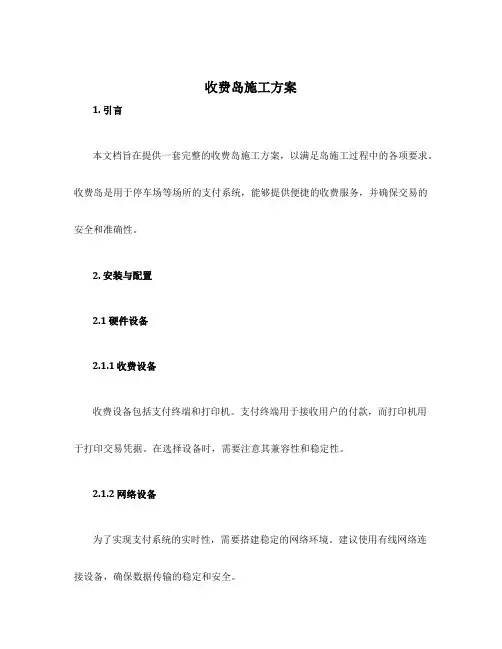 收费岛施工方案

1. 引言

本文档旨在提供一套完整的收费岛施工方案，以满足岛施工过程中的各项要求。收费岛是用于停车场等场所的支付系统，能够提供便捷的收费服务，并确保交易的安全和准确性。

2. 安装与配置

2.1 硬件设备

2.1.1 收费设备

收费设备包括支付终端和打印机。支付终端用于接收用户的付款，而打印机用于打印交易凭据。在选择设备时，需要注意其兼容性和稳定性。

2.1.2 网络设备

为了实现支付系统的实时性，需要搭建稳定的网络环境。建议使用有线网络连接设备，确保数据传输的稳定和安全。